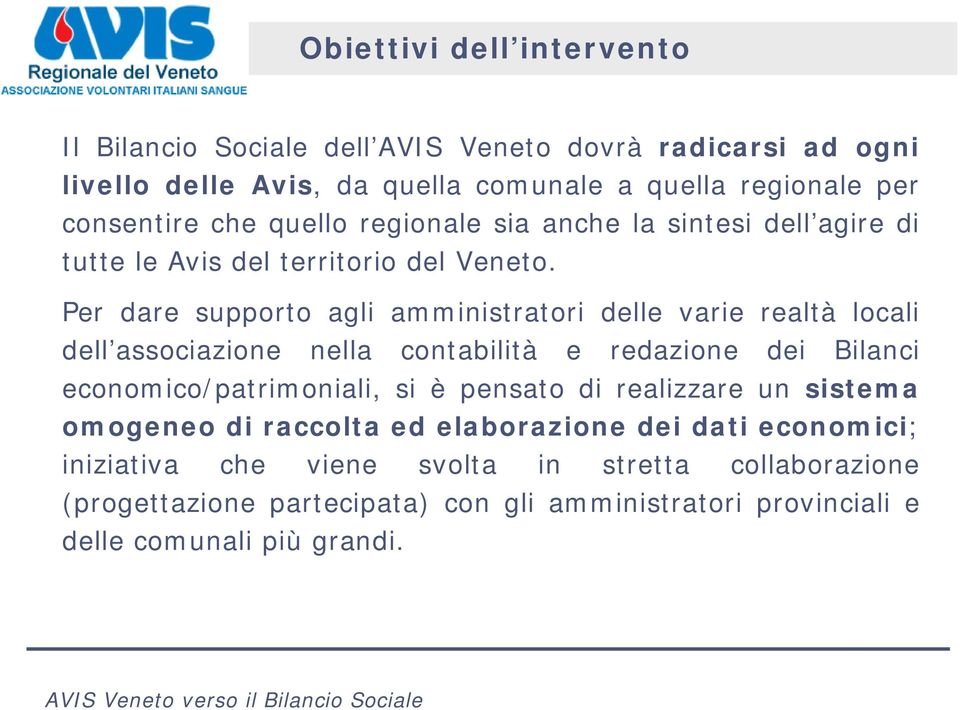 AVIS
Regionale del Veneto
ASSOCIAZIONE VOLONTARI ITALIANI SANGUE

Obiettivi dell'intervento

Il Bilancio Sociale dell'AVIS Veneto dovrà radicarsi ad ogni livello delle Avis, da quella comunale a quella regionale per consentire che quello regionale sia anche la sintesi dell'agire di tutte le Avis del territorio del Veneto.

Per dare supporto agli amministratori delle varie realtà locali dell'associazione nella contabilità e redazione dei Bilanci economico/patrimoniali, si è pensato di realizzare un sistema omogeneo di raccolta ed elaborazione dei dati economici; iniziativa che viene svolta in stretta collaborazione (progettazione partecipata) con gli amministratori provinciali e delle comunali più grandi.

AVIS Veneto verso il Bilancio Sociale